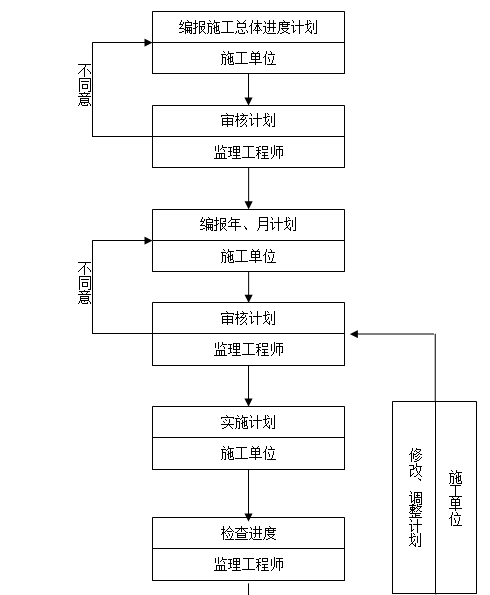 编报施工总体进度计划
施工单位

不同意

审核计划
监理工程师

编报年、月计划
施工单位

不同意

审核计划
监理工程师

实施计划
施工单位

检查进度
监理工程师

修改、调整计划
施工单位